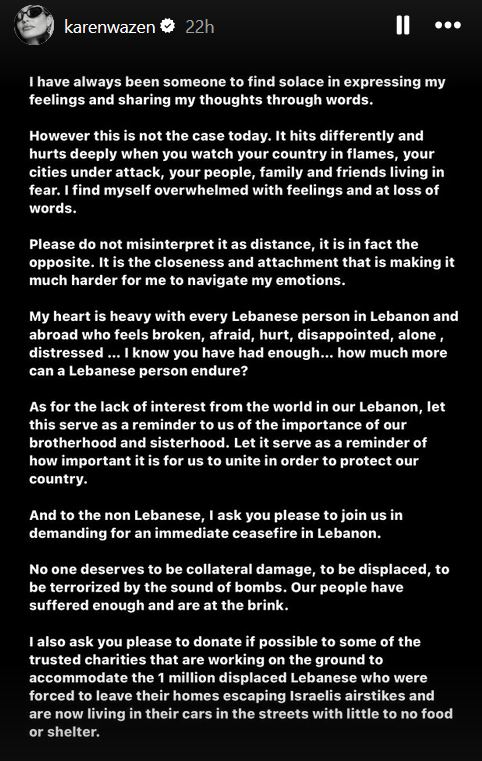 karenwazen 22h

I have always been someone to find solace in expressing my feelings and sharing my thoughts through words.

However this is not the case today. It hits differently and hurts deeply when you watch your country in flames, your cities under attack, your people, family and friends living in fear. I find myself overwhelmed with feelings and at loss of words.

Please do not misinterpret it as distance, it is in fact the opposite. It is the closeness and attachment that is making it much harder for me to navigate my emotions.

My heart is heavy with every Lebanese person in Lebanon and abroad who feels broken, afraid, hurt, disappointed, alone , distressed ... I know you have had enough... how much more can a Lebanese person endure?

As for the lack of interest from the world in our Lebanon, let this serve as a reminder to us of the importance of our brotherhood and sisterhood. Let it serve as a reminder of how important it is for us to unite in order to protect our country.

And to the non Lebanese, I ask you please to join us in demanding for an immediate ceasefire in Lebanon.

No one deserves to be collateral damage, to be displaced, to be terrorized by the sound of bombs. Our people have suffered enough and are at the brink.

I also ask you please to donate if possible to some of the trusted charities that are working on the ground to accommodate the 1 million displaced Lebanese who were forced to leave their homes escaping Israelis airstikes and are now living in their cars in the streets with little to no food or shelter.